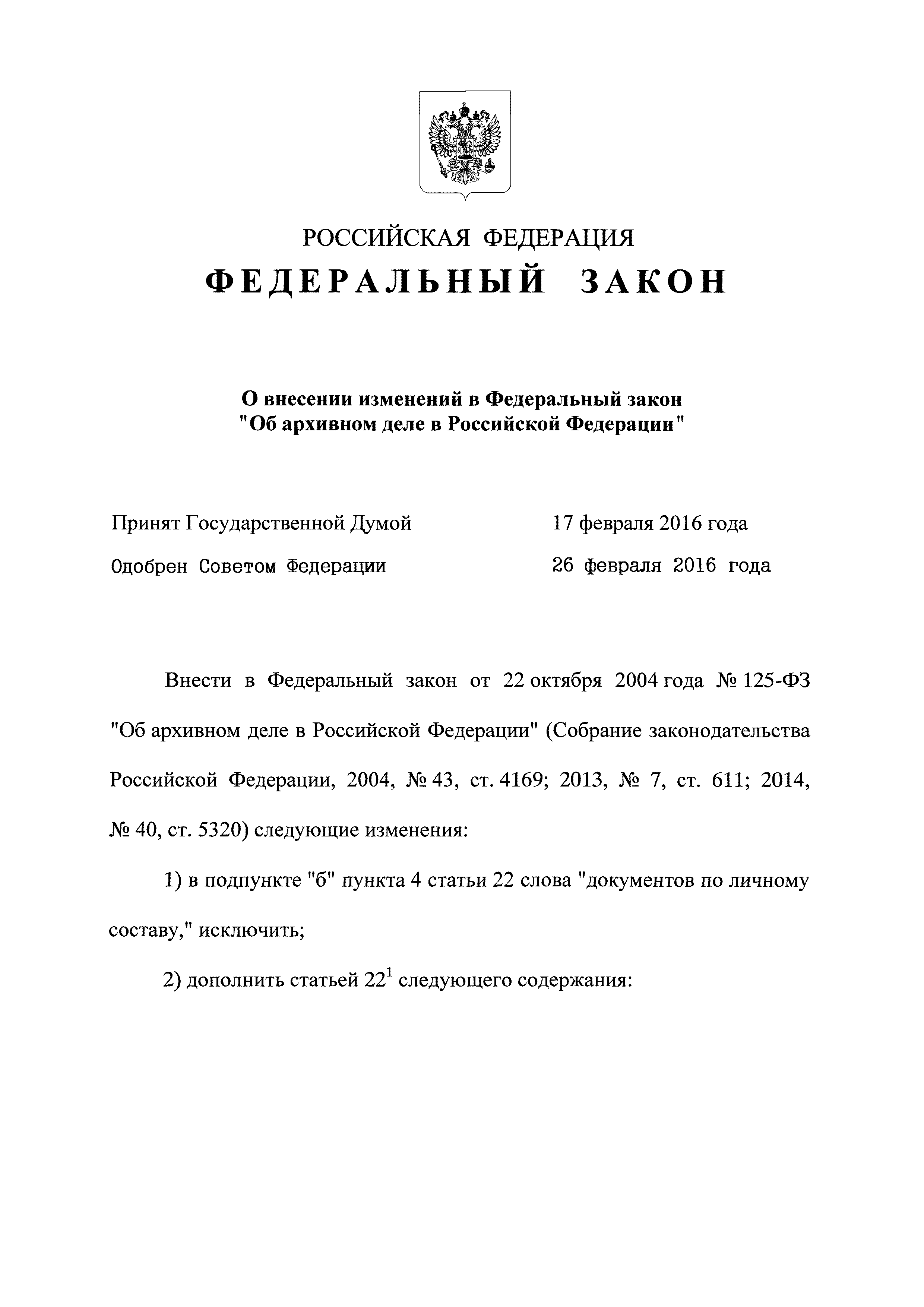 РОССИЙСКАЯ ФЕДЕРАЦИЯ

ФЕДЕРАЛЬНЫЙ ЗАКОН

О внесении изменений в Федеральный закон "Об архивном деле в Российской Федерации"

Принят Государственной Думой 17 февраля 2016 года

Одобрен Советом Федерации 26 февраля 2016 года

Внести в Федеральный закон от 22 октября 2004 года № 125-ФЗ "Об архивном деле в Российской Федерации" (Собрание законодательства Российской Федерации, 2004, № 43, ст. 4169; 2013, № 7, ст. 611; 2014, № 40, ст. 5320) следующие изменения:

1) в подпункте "б" пункта 4 статьи 22 слова "документов по личному составу," исключить;

2) дополнить статьей $22^1$ следующего содержания: